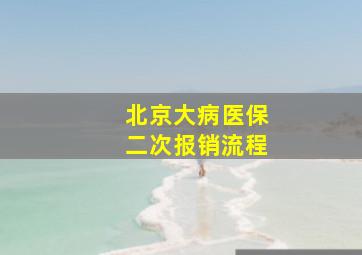 北京大病医保
二次报销流程